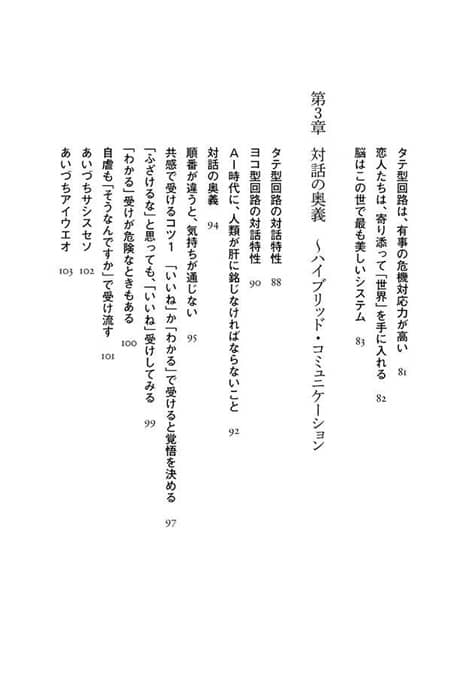 タテ型回路は、有事の危機対応力が高い　81
恋人たちは、寄り添って「世界」を手に入れる　82
脳はこの世で最も美しいシステム　83

第3章　対話の奥義　～ハイブリッド・コミュニケーション

タテ型回路の対話特性　88
ヨコ型回路の対話特性　90
AI時代に、人類が肝に銘じなければならないこと　92
対話の奥義　94
順番が違うと、気持ちが通じない　95
共感で受けるコツ1　「いいね」か「わかる」で受けると覚悟を決める　97
「ふざけるな」と思っても、「いいね」受けしてみる　99
「わかる」受けが危険なときもある　100
自虐も「そうなんですか」で受け流す　101
あいづちサシスセソ　102
あいづちアイウエオ　103